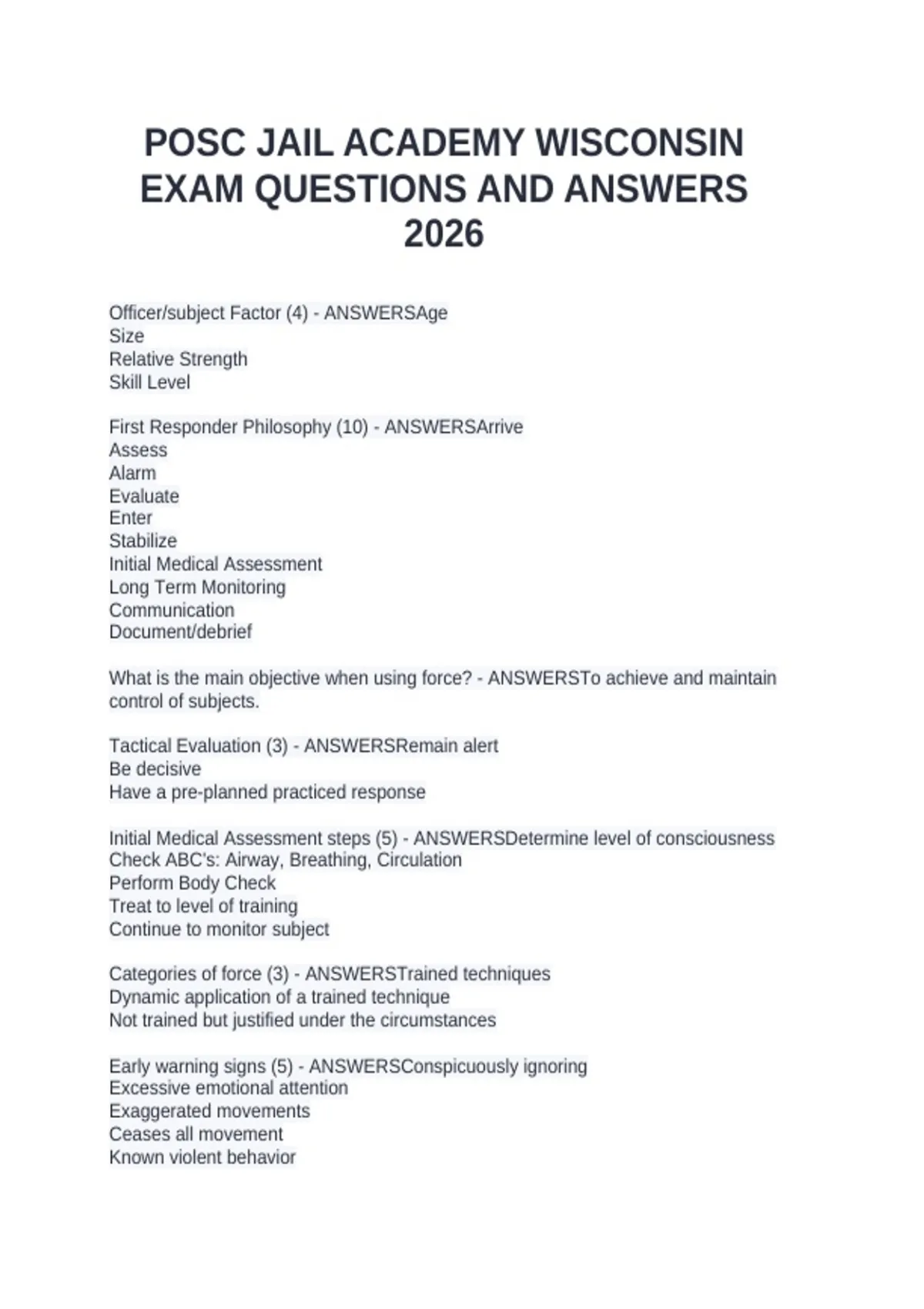 POSC JAIL ACADEMY WISCONSIN EXAM QUESTIONS AND ANSWERS 2026

Officer/subject Factor (4) - ANSWERSAge
Size
Relative Strength
Skill Level

First Responder Philosophy (10) - ANSWERSArrive
Assess
Alarm
Evaluate
Enter
Stabilize
Initial Medical Assessment
Long Term Monitoring
Communication
Document/debrief

What is the main objective when using force? - ANSWERSTo achieve and maintain control of subjects.

Tactical Evaluation (3) - ANSWERSRemain alert
Be decisive
Have a pre-planned practiced response

Initial Medical Assessment steps (5) - ANSWERSDetermine level of consciousness
Check ABC's: Airway, Breathing, Circulation
Perform Body Check
Treat to level of training
Continue to monitor subject

Categories of force (3) - ANSWERSTrained techniques
Dynamic application of a trained technique
Not trained but justified under the circumstances

Early warning signs (5) - ANSWERSConspicuously ignoring
Excessive emotional attention
Exaggerated movements
Ceases all movement
Known violent behavior